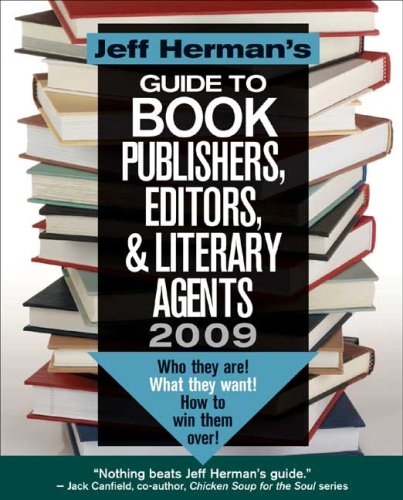 Jeff Herman's

GUIDE TO BOOK PUBLISHERS, EDITORS, & LITERARY AGENTS 2009

Who they are! What they want! How to win them over!

"Nothing beats Jeff Herman's guide."
— Jack Canfield, co-author, Chicken Soup for the Soul series